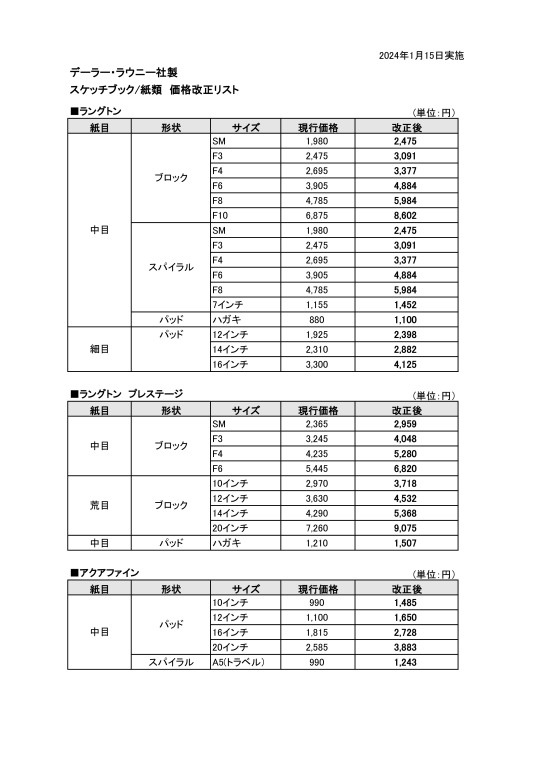 2024年1月15日実施

デーラー・ラウニー社製

スケッチブック/紙類　価格改正リスト

■ラングトン

（単位：円）

| 紙目 | 形状 | サイズ | 現行価格 | 改正後 |
|---|---|---|---|---|
| 中目 | ブロック | SM | 1,980 | 2,475 |
| | | F3 | 2,475 | 3,091 |
| | | F4 | 2,695 | 3,377 |
| | | F6 | 3,905 | 4,884 |
| | | F8 | 4,785 | 5,984 |
| | | F10 | 6,875 | 8,602 |
| | スパイラル | SM | 1,980 | 2,475 |
| | | F3 | 2,475 | 3,091 |
| | | F4 | 2,695 | 3,377 |
| | | F6 | 3,905 | 4,884 |
| | | F8 | 4,785 | 5,984 |
| | | 7インチ | 1,155 | 1,452 |
| | パッド | ハガキ | 880 | 1,100 |
| 細目 | パッド | 12インチ | 1,925 | 2,398 |
| | | 14インチ | 2,310 | 2,882 |
| | | 16インチ | 3,300 | 4,125 |

■ラングトン　プレステージ

（単位：円）

| 紙目 | 形状 | サイズ | 現行価格 | 改正後 |
|---|---|---|---|---|
| 中目 | ブロック | SM | 2,365 | 2,959 |
| | | F3 | 3,245 | 4,048 |
| | | F4 | 4,235 | 5,280 |
| | | F6 | 5,445 | 6,820 |
| 荒目 | ブロック | 10インチ | 2,970 | 3,718 |
| | | 12インチ | 3,630 | 4,532 |
| | | 14インチ | 4,290 | 5,368 |
| | | 20インチ | 7,260 | 9,075 |
| 中目 | パッド | ハガキ | 1,210 | 1,507 |

■アクアファイン

（単位：円）

| 紙目 | 形状 | サイズ | 現行価格 | 改正後 |
|---|---|---|---|---|
| 中目 | パッド | 10インチ | 990 | 1,485 |
| | | 12インチ | 1,100 | 1,650 |
| | | 16インチ | 1,815 | 2,728 |
| | | 20インチ | 2,585 | 3,883 |
| | スパイラル | A5(トラベル) | 990 | 1,243 |